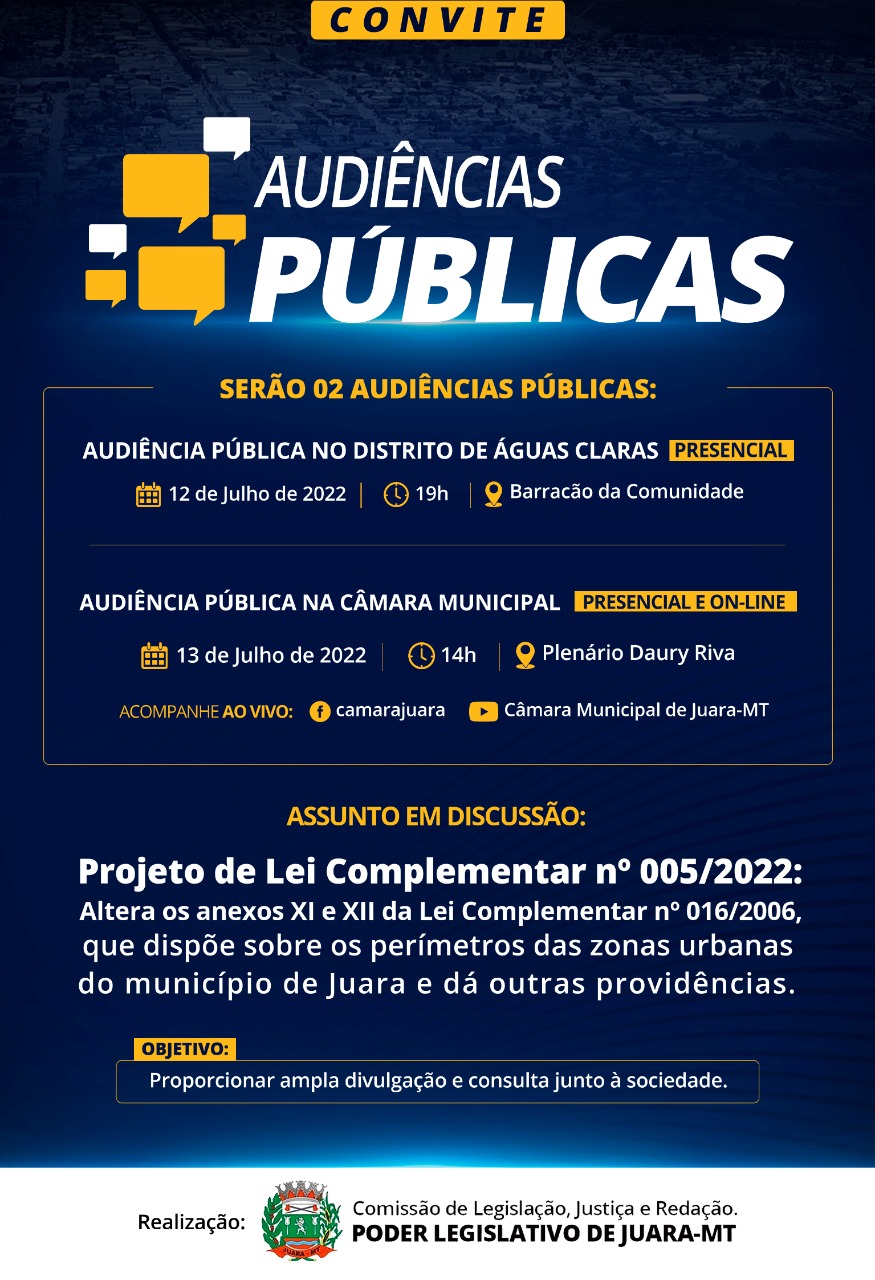 CONVITE

AUDIÊNCIAS PÚBLICAS

SERÃO 02 AUDIÊNCIAS PÚBLICAS:

AUDIÊNCIA PÚBLICA NO DISTRITO DE ÁGUAS CLARAS PRESENCIAL

12 de Julho de 2022 | 19h | Barracão da Comunidade

AUDIÊNCIA PÚBLICA NA CÂMARA MUNICIPAL PRESENCIAL E ON-LINE

13 de Julho de 2022 | 14h | Plenário Daury Riva

ACOMPANHE AO VIVO: camarajuara Câmara Municipal de Juara-MT

ASSUNTO EM DISCUSSÃO:

Projeto de Lei Complementar nº 005/2022:
Altera os anexos XI e XII da Lei Complementar nº 016/2006, que dispõe sobre os perímetros das zonas urbanas do município de Juara e dá outras providências.

OBJETIVO:
Proporcionar ampla divulgação e consulta junto à sociedade.

Realização: JUARA - MT Comissão de Legislação, Justiça e Redação.
PODER LEGISLATIVO DE JUARA-MT